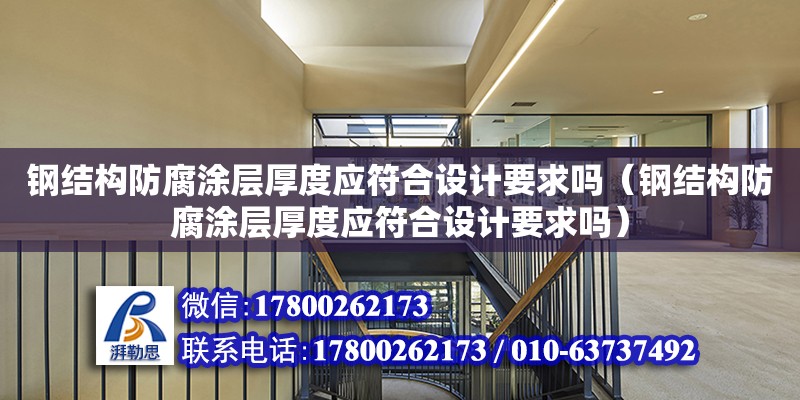 钢结构防腐涂层厚度应符合设计要求吗（钢结构防腐涂层厚度应符合设计要求吗）

湃勒思

微信:17800262173

联系电话:17800262173 / 010-63737492